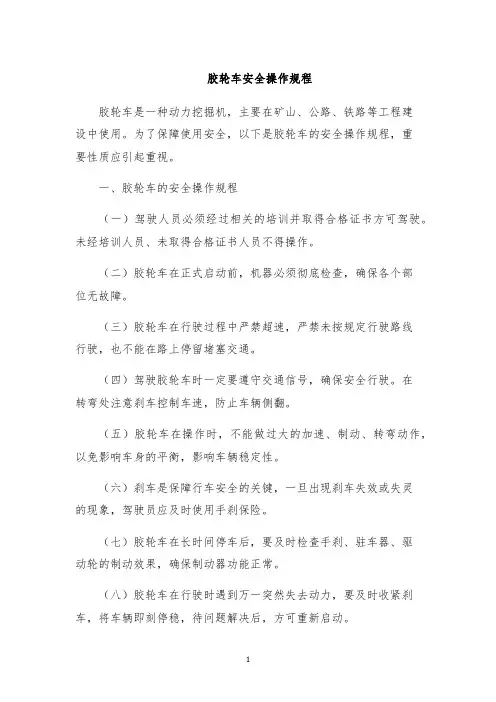 胶轮车安全操作规程

胶轮车是一种动力挖掘机，主要在矿山、公路、铁路等工程建设中使用。为了保障使用安全，以下是胶轮车的安全操作规程，重要性质应引起重视。

一、胶轮车的安全操作规程

（一）驾驶人员必须经过相关的培训并取得合格证书方可驾驶。未经培训人员、未取得合格证书人员不得操作。

（二）胶轮车在正式启动前，机器必须彻底检查，确保各个部位无故障。

（三）胶轮车在行驶过程中严禁超速，严禁未按规定行驶路线行驶，也不能在路上停留堵塞交通。

（四）驾驶胶轮车时一定要遵守交通信号，确保安全行驶。在转弯处注意刹车控制车速，防止车辆侧翻。

（五）胶轮车在操作时，不能做过大的加速、制动、转弯动作，以免影响车身的平衡，影响车辆稳定性。

（六）刹车是保障行车安全的关键，一旦出现刹车失效或失灵的现象，驾驶员应及时使用手刹保险。

（七）胶轮车在长时间停车后，要及时检查手刹、驻车器、驱动轮的制动效果，确保制动器功能正常。

（八）胶轮车在行驶时遇到万一突然失去动力，要及时收紧刹车，将车辆即刻停稳，待问题解决后，方可重新启动。

1